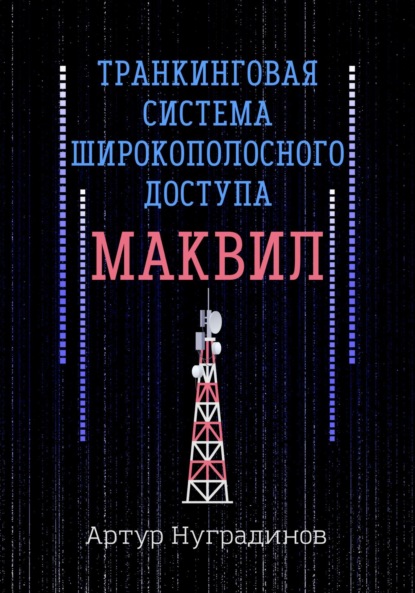 ТРАНКИНГОВАЯ СИСТЕМА ШИРОКОПОЛОСНОГО ДОСТУПА

МАКВИЛ

Артур Нуградинов